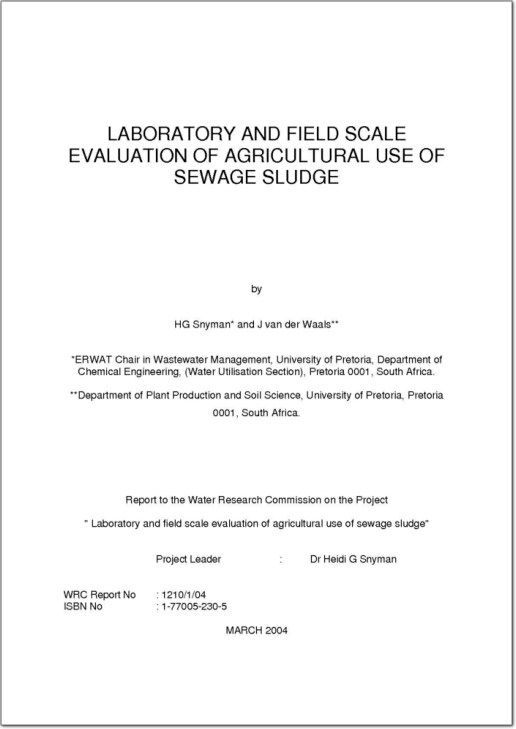 LABORATORY AND FIELD SCALE EVALUATION OF AGRICULTURAL USE OF SEWAGE SLUDGE

by

HG Snyman* and J van der Waals**

*ERWAT Chair in Wastewater Management, University of Pretoria, Department of Chemical Engineering, (Water Utilisation Section), Pretoria 0001, South Africa.

**Department of Plant Production and Soil Science, University of Pretoria, Pretoria 0001, South Africa.

Report to the Water Research Commission on the Project

" Laboratory and field scale evaluation of agricultural use of sewage sludge"

Project Leader : Dr Heidi G Snyman

WRC Report No : 1210/1/04
ISBN No : 1-77005-230-5

MARCH 2004